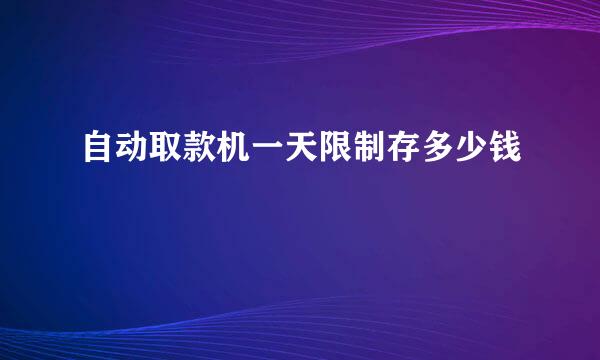 自动取款机一天限制存多少钱